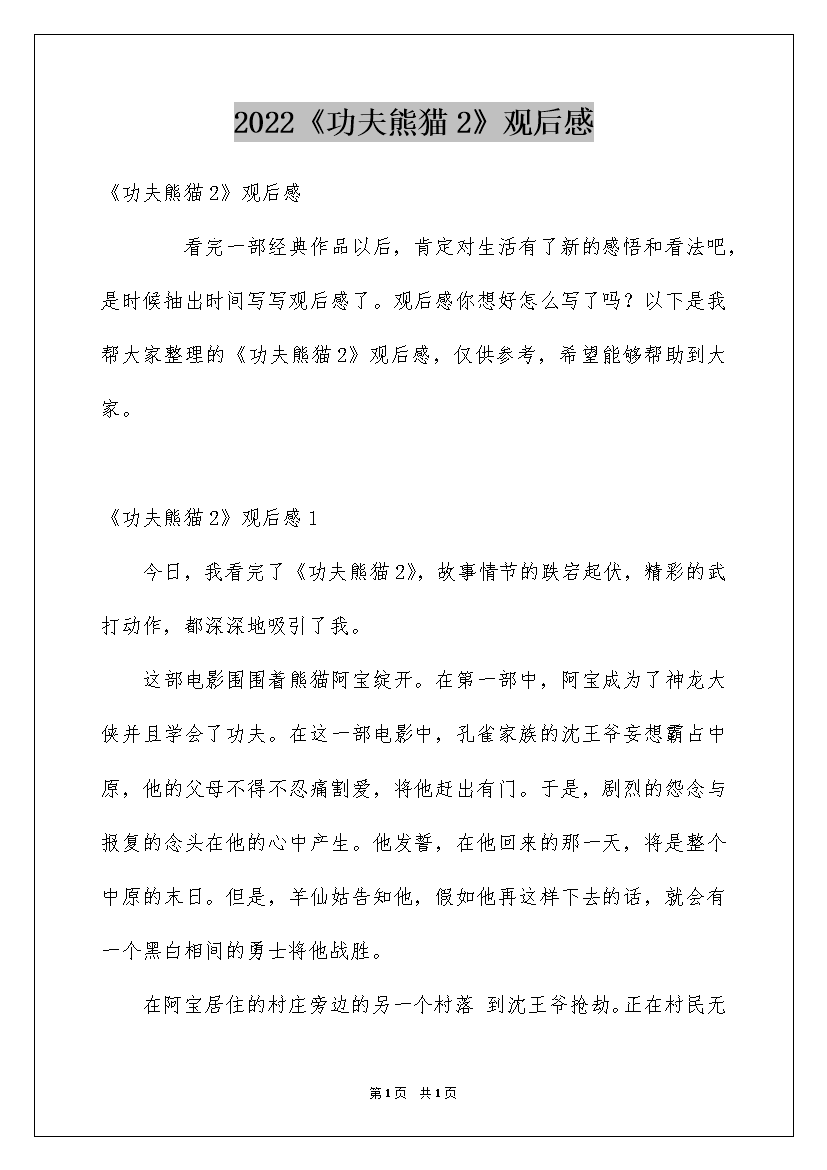 2022《功夫熊猫 2》观后感

《功夫熊猫 2》观后感

看完一部经典作品以后，肯定对生活有了新的感悟和看法吧，是时候抽出时间写写观后感了。观后感你想好怎么写了吗？以下是我帮大家整理的《功夫熊猫 2》观后感，仅供参考，希望能够帮助到大家。

《功夫熊猫 2》观后感 1

今日，我看完了《功夫熊猫 2》，故事情节的跌宕起伏，精彩的武打动作，都深深地吸引了我。

这部电影围围着熊猫阿宝绽开。在第一部中，阿宝成为了神龙大侠并且学会了功夫。在这一部电影中，孔雀家族的沈王爷妄想霸占中原，他的父母不得不忍痛割爱，将他赶出有门。于是，剧烈的怨念与报复的念头在他的心中产生。他发誓，在他回来的那一天，将是整个中原的末日。但是，羊仙姑告知他，假如他再这样下去的话，就会有一个黑白相间的勇士将他战胜。

在阿宝居住的村庄旁边的另一个村落 到沈王爷抢劫。正在村民无

第 1 页 共 1 页